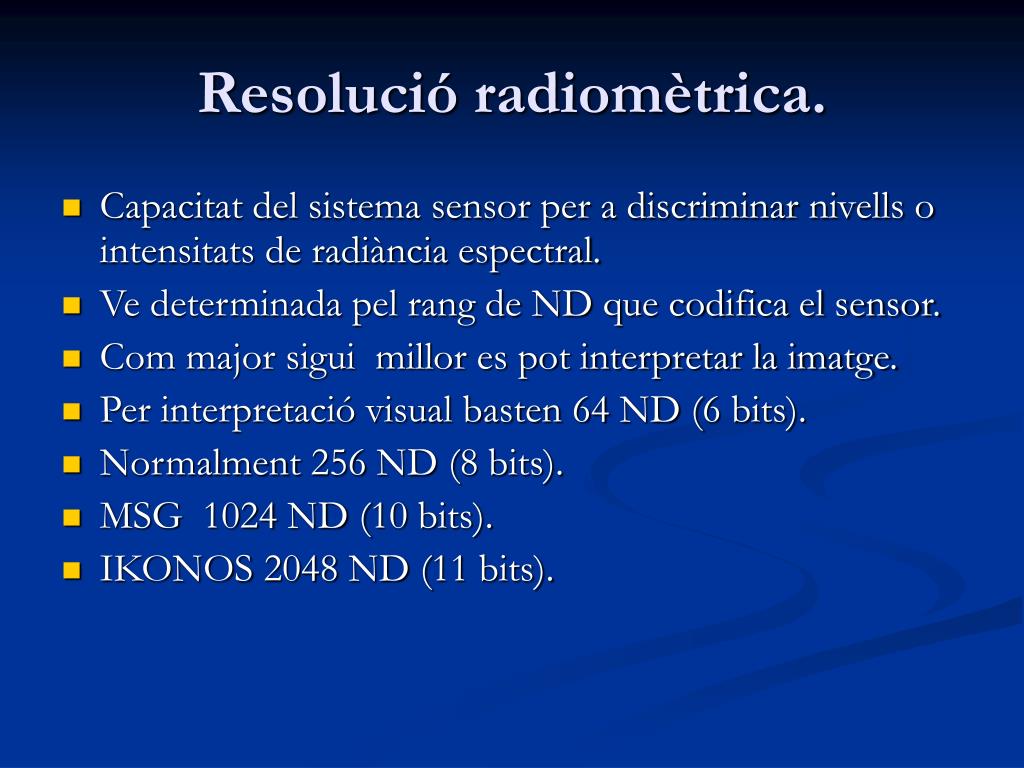 Resolució radiomètrica.

- Capacitat del sistema sensor per a discriminar nivells o intensitats de radiància espectral.
- Ve determinada pel rang de ND que codifica el sensor.
- Com major sigui millor es pot interpretar la imatge.
- Per interpretació visual basten 64 ND (6 bits).
- Normalment 256 ND (8 bits).
- MSG 1024 ND (10 bits).
- IKONOS 2048 ND (11 bits).